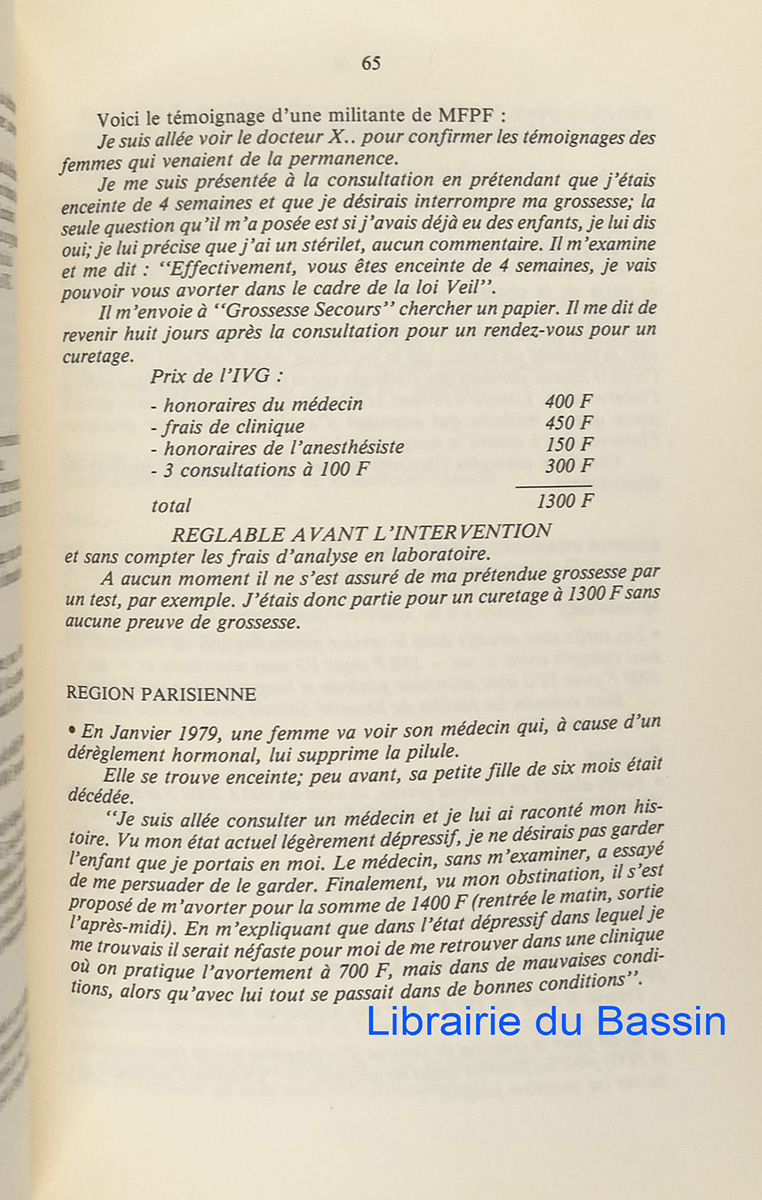 65

Voici le témoignage d'une militante de MFPF :

Je suis allée voir le docteur X.. pour confirmer les témoignages des femmes qui venaient de la permanence.

Je me suis présentée à la consultation en prétendant que j'étais enceinte de 4 semaines et que je désirais interrompre ma grossesse; la seule question qu'il m'a posée est si j'avais déjà eu des enfants, je lui dis oui; je lui précise que j'ai un stérilet, aucun commentaire. Il m'examine et me dit : "Effectivement, vous êtes enceinte de 4 semaines, je vais pouvoir vous avorter dans le cadre de la loi Veil".

Il m'envoie à "Grossesse Secours" chercher un papier. Il me dit de revenir huit jours après la consultation pour un rendez-vous pour un curetage.

Prix de l'IVG :

| | |
|---|---|
| - honoraires du médecin | 400 F |
| - frais de clinique | 450 F |
| - honoraires de l'anesthésiste | 150 F |
| - 3 consultations à 100 F | 300 F |
| total | 1300 F |

REGLABLE AVANT L'INTERVENTION

et sans compter les frais d'analyse en laboratoire.

A aucun moment il ne s'est assuré de ma prétendue grossesse par un test, par exemple. J'étais donc partie pour un curetage à 1300 F sans aucune preuve de grossesse.

REGION PARISIENNE

• En Janvier 1979, une femme va voir son médecin qui, à cause d'un dérèglement hormonal, lui supprime la pilule.

Elle se trouve enceinte; peu avant, sa petite fille de six mois était décédée.

"Je suis allée consulter un médecin et je lui ai raconté mon histoire. Vu mon état actuel légèrement dépressif, je ne désirais pas garder l'enfant que je portais en moi. Le médecin, sans m'examiner, a essayé de me persuader de le garder. Finalement, vu mon obstination, il s'est proposé de m'avorter pour la somme de 1400 F (rentrée le matin, sortie l'après-midi). En m'expliquant que dans l'état dépressif dans lequel je me trouvais il serait néfaste pour moi de me retrouver dans une clinique où on pratique l'avortement à 700 F, mais dans de mauvaises conditions, alors qu'avec lui tout se passait dans de bonnes conditions".

Librairie du Bassin